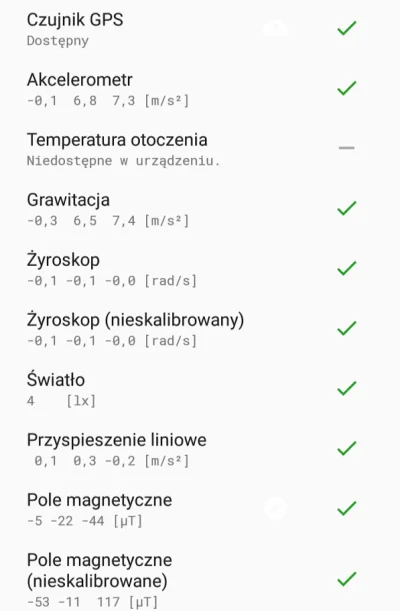 Czujnik GPS
Dostępny

Akcelerometr
-0,1 6,8 7,3 [m/s²]

Temperatura otoczenia
Niedostępne w urządzeniu.

Grawitacja
-0,3 6,5 7,4 [m/s²]

Żyroskop
-0,1 -0,1 -0,0 [rad/s]

Żyroskop (nieskalibrowany)
-0,1 -0,1 -0,0 [rad/s]

Światło
4 [lx]

Przyspieszenie liniowe
0,1 0,3 -0,2 [m/s²]

Pole magnetyczne
-5 -22 -44 [μT]

Pole magnetyczne (nieskalibrowane)
-53 -11 117 [μT]